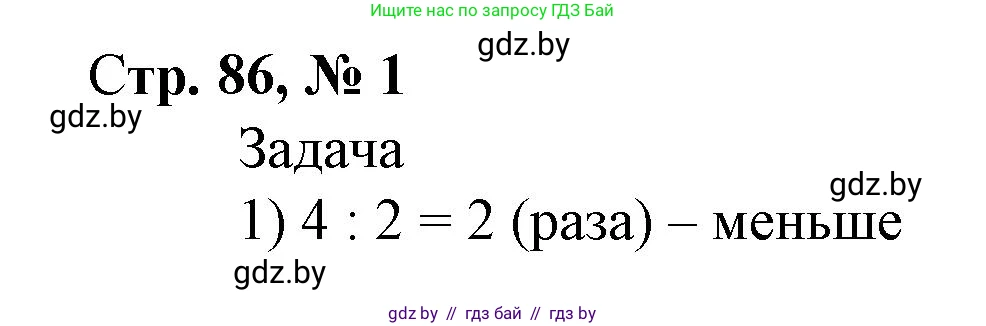 Ищите нас по запросу ГДЗ Бай

gdz.by

Стр. 86, № 1

gdz.by

Задача

gdz.by

1) $4 : 2 = 2$ (раза) – меньше

gdz.by

gdz by // гдз бай // гдз by